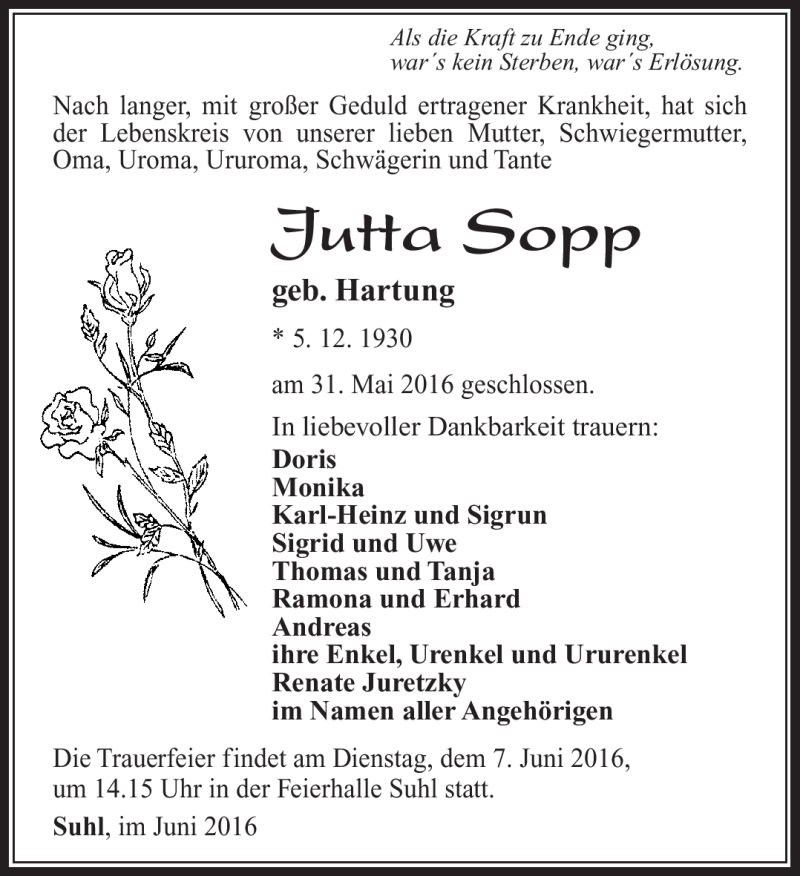 Als die Kraft zu Ende ging,
war´s kein Sterben, war´s Erlösung.

Nach langer, mit großer Geduld ertragener Krankheit, hat sich der Lebenskreis von unserer lieben Mutter, Schwiegermutter, Oma, Uroma, Ururoma, Schwägerin und Tante

Jutta Sopp

geb. Hartung

* 5. 12. 1930

am 31. Mai 2016 geschlossen.

In liebevoller Dankbarkeit trauern:

Doris
Monika
Karl-Heinz und Sigrun
Sigrid und Uwe
Thomas und Tanja
Ramona und Erhard
Andreas
ihre Enkel, Urenkel und Ururenkel
Renate Juretzky
im Namen aller Angehörigen

Die Trauerfeier findet am Dienstag, dem 7. Juni 2016, um 14.15 Uhr in der Feierhalle Suhl statt.

Suhl, im Juni 2016